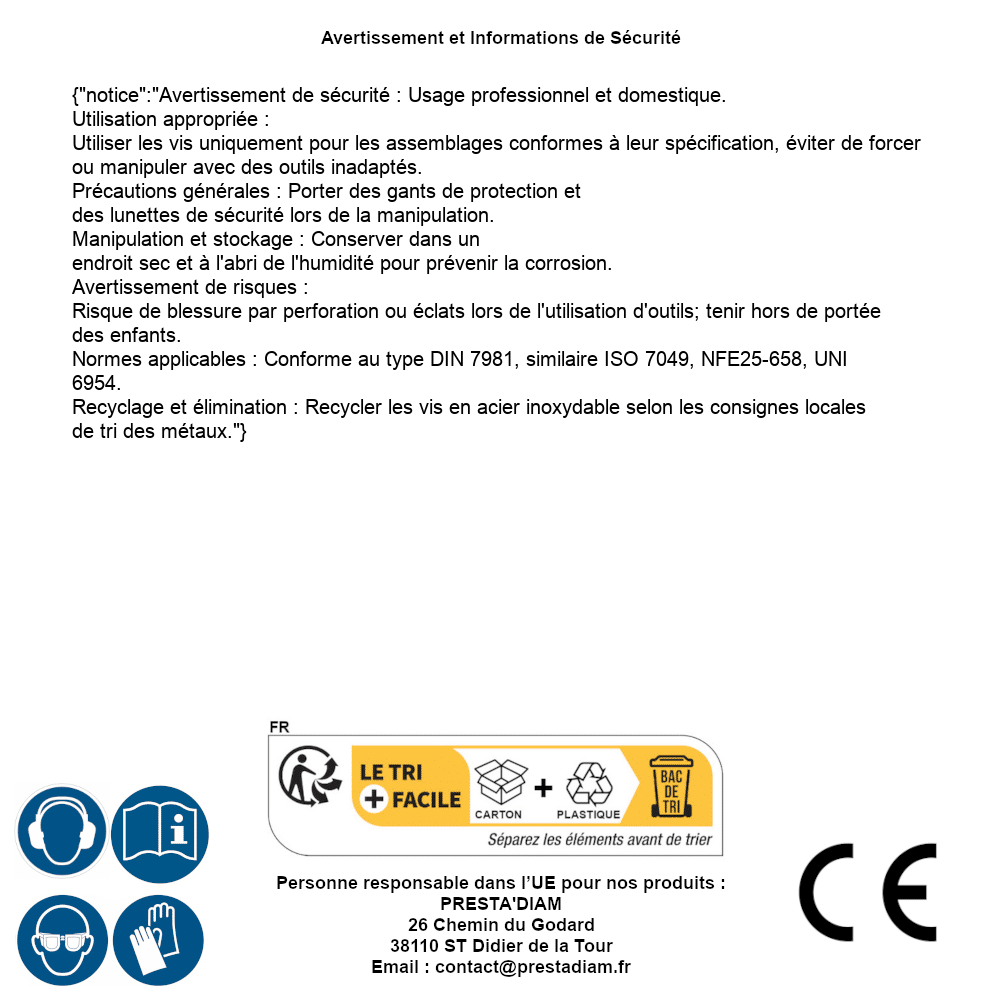 Avertissement et Informations de Sécurité

{"notice":"Avertissement de sécurité : Usage professionnel et domestique.
Utilisation appropriée :
Utiliser les vis uniquement pour les assemblages conformes à leur spécification, éviter de forcer ou manipuler avec des outils inadaptés.
Précautions générales : Porter des gants de protection et des lunettes de sécurité lors de la manipulation.
Manipulation et stockage : Conserver dans un endroit sec et à l'abri de l'humidité pour prévenir la corrosion.
Avertissement de risques :
Risque de blessure par perforation ou éclats lors de l'utilisation d'outils; tenir hors de portée des enfants.
Normes applicables : Conforme au type DIN 7981, similaire ISO 7049, NFE25-658, UNI 6954.
Recyclage et élimination : Recycler les vis en acier inoxydable selon les consignes locales de tri des métaux."}

FR
LE TRI + FACILE
CARTON + PLASTIQUE
BAC DE TRI
Séparez les éléments avant de trier

Personne responsable dans l'UE pour nos produits :
PRESTA'DIAM
26 Chemin du Godard
38110 ST Didier de la Tour
Email : contact@prestadiam.fr

CE